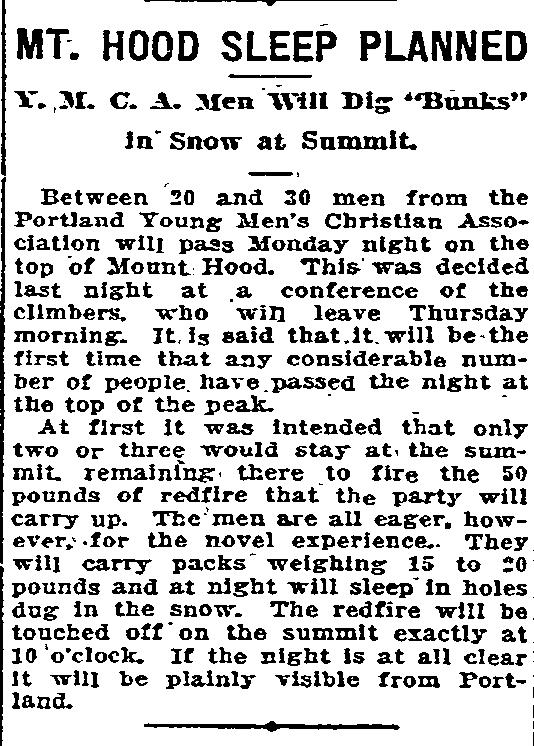 MT. HOOD SLEEP PLANNED

Y. M. C. A. Men Will Dig "Bunks" in Snow at Summit.

Between 20 and 30 men from the Portland Young Men's Christian Association will pass Monday night on the top of Mount Hood. This was decided last night at a conference of the climbers, who will leave Thursday morning. It is said that it will be the first time that any considerable number of people have passed the night at the top of the peak.

At first it was intended that only two or three would stay at the summit, remaining there to fire the 50 pounds of redfire that the party will carry up. The men are all eager, however, for the novel experience. They will carry packs weighing 15 to 20 pounds and at night will sleep in holes dug in the snow. The redfire will be touched off on the summit exactly at 10 o'clock. If the night is at all clear it will be plainly visible from Portland.